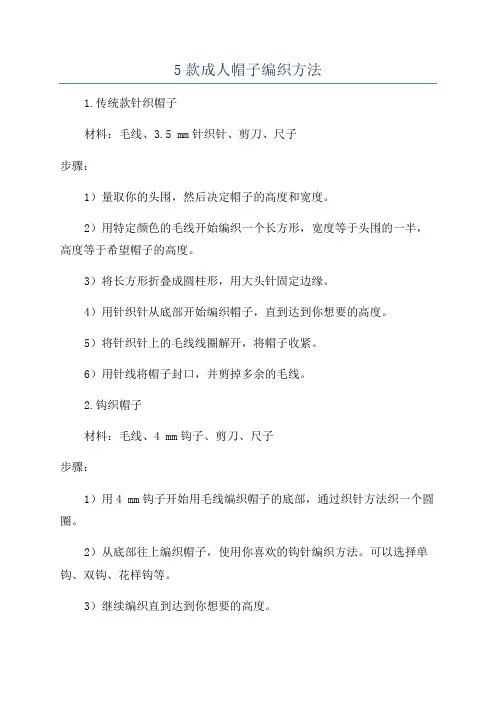 5 款成人帽子编织方法

1.传统款针织帽子

材料：毛线、3.5 mm 针织针、剪刀、尺子

步骤：

1）量取你的头围，然后决定帽子的高度和宽度。

2）用特定颜色的毛线开始编织一个长方形，宽度等于头围的一半，高度等于希望帽子的高度。

3）将长方形折叠成圆柱形，用大头针固定边缘。

4）用针织针从底部开始编织帽子，直到达到你想要的高度。

5）将针织针上的毛线线圈解开，将帽子收紧。

6）用针线将帽子封口，并剪掉多余的毛线。

2.钩织帽子

材料：毛线、4 mm 钩子、剪刀、尺子

步骤：

1）用 4 mm 钩子开始用毛线编织帽子的底部，通过织针方法织一个圆圈。

2）从底部往上编织帽子，使用你喜欢的钩针编织方法。可以选择单钩、双钩、花样钩等。

3）继续编织直到达到你想要的高度。